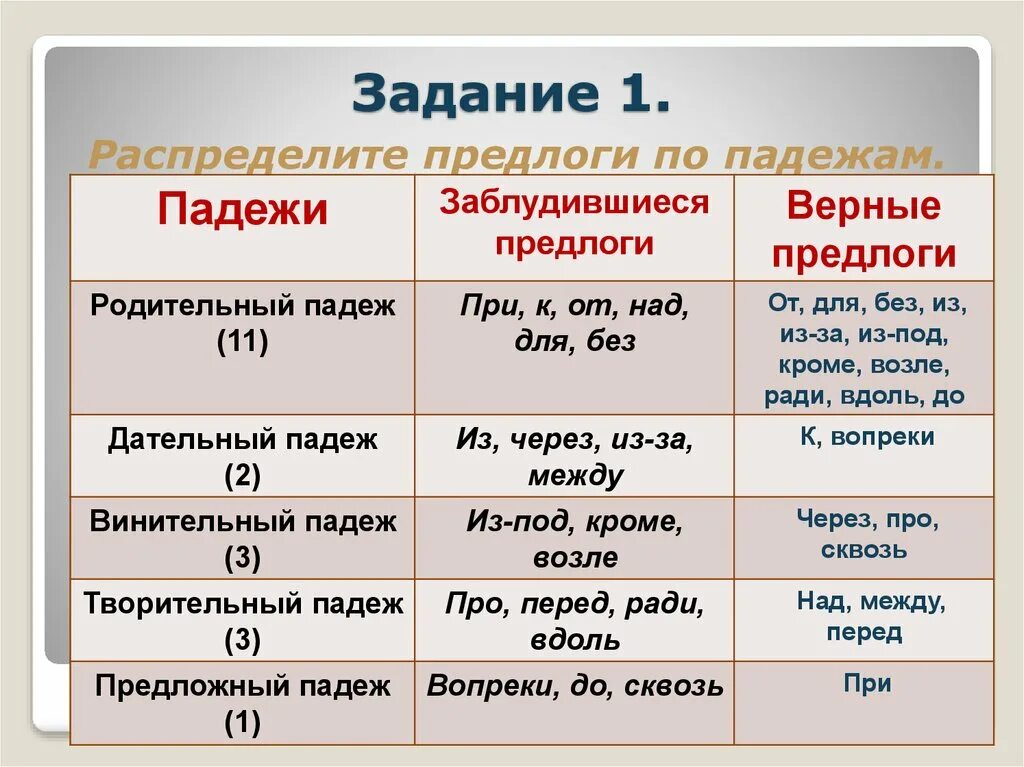 Задание 1.

Распределите предлоги по падежам.

| Падежи | Заблудившиеся предлоги | Верные предлоги |
|---|---|---|
| Родительный падеж (11) | При, к, от, над, для, без | От, для, без, из, из-за, из-под, кроме, возле, ради, вдоль, до |
| Дательный падеж (2) | Из, через, из-за, между | К, вопреки |
| Винительный падеж (3) | Из-под, кроме, возле | Через, про, сквозь |
| Творительный падеж (3) | Про, перед, ради, вдоль | Над, между, перед |
| Предложный падеж (1) | Вопреки, до, сквозь | При |